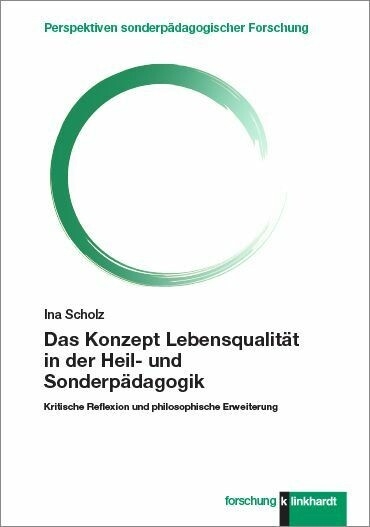 Perspektiven sonderpädagogischer Forschung

Ina Scholz

Das Konzept Lebensqualität in der Heil- und Sonderpädagogik

Kritische Reflexion und philosophische Erweiterung

forschung klinkhardt